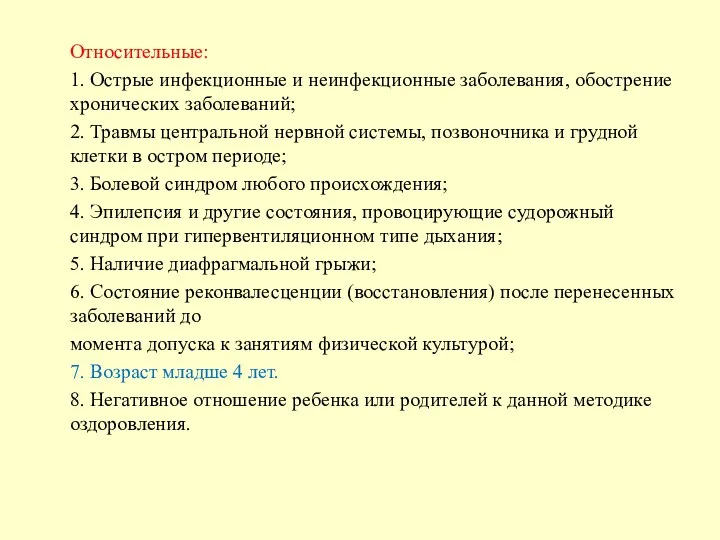 Относительные:

1. Острые инфекционные и неинфекционные заболевания, обострение хронических заболеваний;

2. Травмы центральной нервной системы, позвоночника и грудной клетки в остром периоде;

3. Болевой синдром любого происхождения;

4. Эпилепсия и другие состояния, провоцирующие судорожный синдром при гипервентиляционном типе дыхания;

5. Наличие диафрагмальной грыжи;

6. Состояние реконвалесценции (восстановления) после перенесенных заболеваний до

момента допуска к занятиям физической культурой;

7. Возраст младше 4 лет.

8. Негативное отношение ребенка или родителей к данной методике оздоровления.